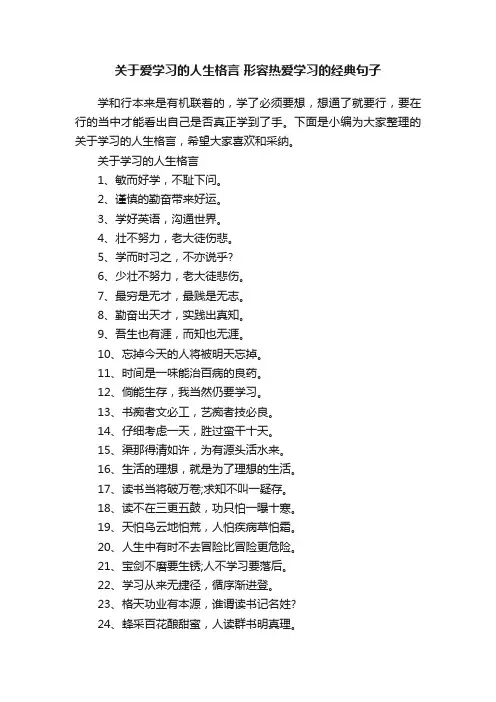 关于爱学习的人生格言 形容热爱学习的经典句子

学和行本来是有机联着的，学了必须要想，想通了就要行，要在行的当中才能看出自己是否真正学到了手。下面是小编为大家整理的关于学习的人生格言，希望大家喜欢和采纳。

关于学习的人生格言

1、敏而好学，不耻下问。

2、谨慎的勤奋带来好运。

3、学好英语，沟通世界。

4、壮不努力，老大徒伤悲。

5、学而时习之，不亦说乎?

6、少壮不努力，老大徒悲伤。

7、最穷是无才，最贱是无志。

8、勤奋出天才，实践出真知。

9、吾生也有涯，而知也无涯。

10、忘掉今天的人将被明天忘掉。

11、时间是一味能治百病的良药。

12、倘能生存，我当然仍要学习。

13、书痴者文必工，艺痴者技必良。

14、仔细考虑一天，胜过蛮干十天。

15、渠那得清如许，为有源头活水来。

16、生活的理想，就是为了理想的生活。

17、读书当将破万卷;求知不叫一疑存。

18、读不在三更五鼓，功只怕一曝十寒。

19、天怕乌云地怕荒，人怕疾病草怕霜。

20、人生中有时不去冒险比冒险更危险。

21、宝剑不磨要生锈;人不学习要落后。

22、学习从来无捷径，循序渐进登。

23、格天功业有本源，谁谓读书记名姓?

24、蜂采百花酿甜蜜，人读群书明真理。